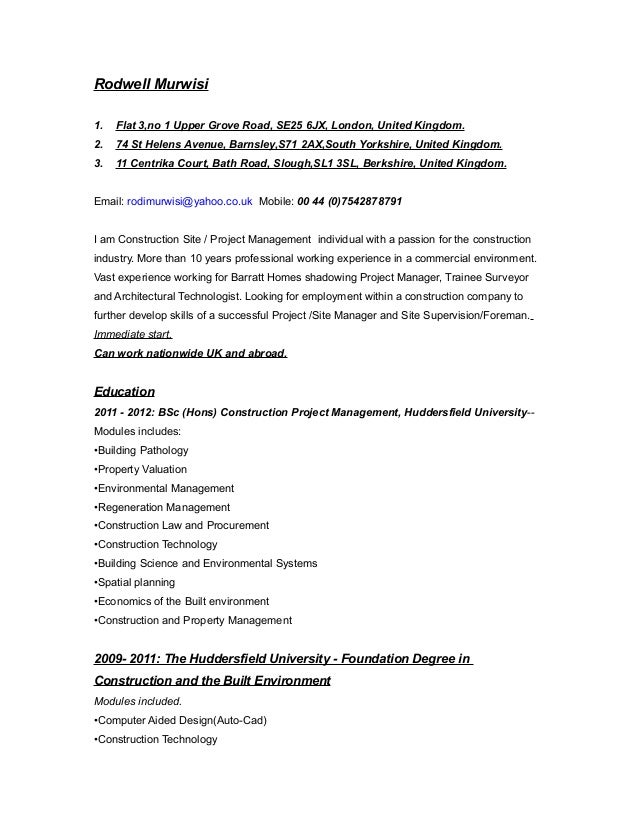 Rodwell Murwisi

1. Flat 3,no 1 Upper Grove Road, SE25 6JX, London, United Kingdom.
2. 74 St Helens Avenue, Barnsley,S71 2AX,South Yorkshire, United Kingdom.
3. 11 Centrika Court, Bath Road, Slough,SL1 3SL, Berkshire, United Kingdom.

Email: rodimurwisi@yahoo.co.uk Mobile: 00 44 (0)7542878791

I am Construction Site / Project Management individual with a passion for the construction industry. More than 10 years professional working experience in a commercial environment. Vast experience working for Barratt Homes shadowing Project Manager, Trainee Surveyor and Architectural Technologist. Looking for employment within a construction company to further develop skills of a successful Project /Site Manager and Site Supervision/Foreman. Immediate start.
Can work nationwide UK and abroad.

Education
2011 - 2012: BSc (Hons) Construction Project Management, Huddersfield University--
Modules includes:
•Building Pathology
•Property Valuation
•Environmental Management
•Regeneration Management
•Construction Law and Procurement
•Construction Technology
•Building Science and Environmental Systems
•Spatial planning
•Economics of the Built environment
•Construction and Property Management

2009- 2011: The Huddersfield University - Foundation Degree in Construction and the Built Environment
Modules included.
•Computer Aided Design(Auto-Cad)
•Construction Technology